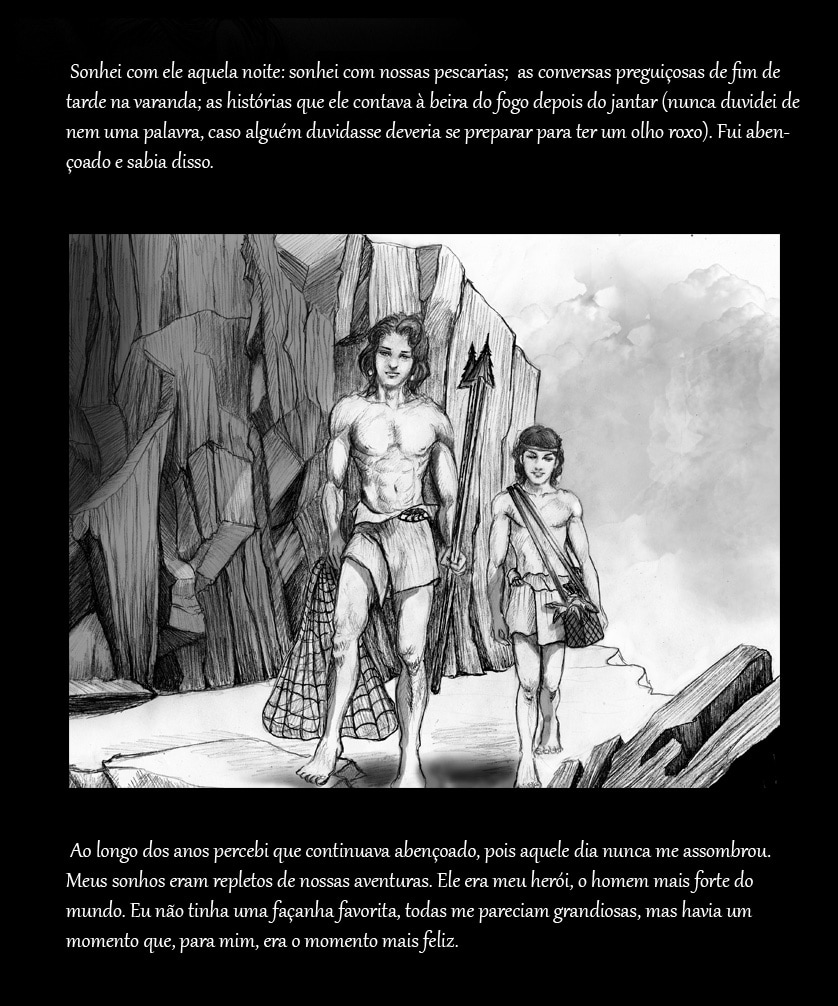 Sonhei com ele aquela noite: sonhei com nossas pescarias; as conversas preguiçosas de fim de tarde na varanda; as histórias que ele contava à beira do fogo depois do jantar (nunca duvidei de nem uma palavra, caso alguém duvidasse deveria se preparar para ter um olho roxo). Fui abençoado e sabia disso.

Ao longo dos anos percebi que continuava abençoado, pois aquele dia nunca me assombrou. Meus sonhos eram repletos de nossas aventuras. Ele era meu herói, o homem mais forte do mundo. Eu não tinha uma façanha favorita, todas me pareciam grandiosas, mas havia um momento que, para mim, era o momento mais feliz.